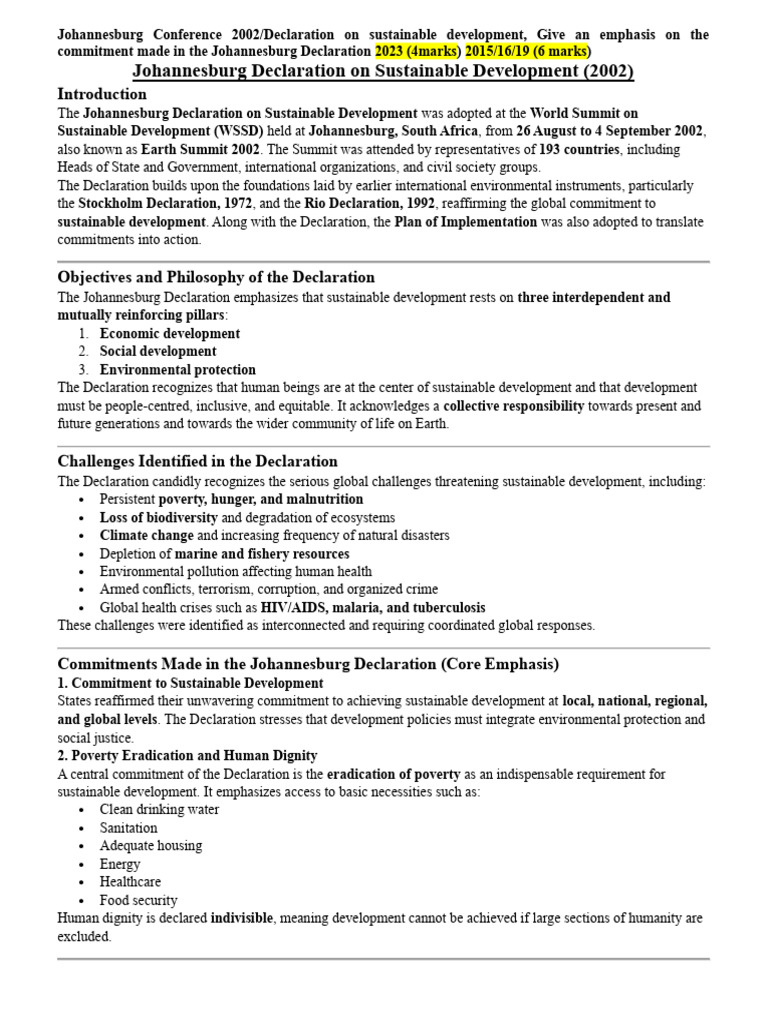 Johannesburg Conference 2002/Declaration on sustainable development, Give an emphasis on the commitment made in the Johannesburg Declaration 2023 (4marks) 2015/16/19 (6 marks)

Johannesburg Declaration on Sustainable Development (2002)

Introduction

The Johannesburg Declaration on Sustainable Development was adopted at the World Summit on Sustainable Development (WSSD) held at Johannesburg, South Africa, from 26 August to 4 September 2002, also known as Earth Summit 2002. The Summit was attended by representatives of 193 countries, including Heads of State and Government, international organizations, and civil society groups.

The Declaration builds upon the foundations laid by earlier international environmental instruments, particularly the Stockholm Declaration, 1972, and the Rio Declaration, 1992, reaffirming the global commitment to sustainable development. Along with the Declaration, the Plan of Implementation was also adopted to translate commitments into action.

Objectives and Philosophy of the Declaration

The Johannesburg Declaration emphasizes that sustainable development rests on three interdependent and mutually reinforcing pillars:
1. Economic development
2. Social development
3. Environmental protection

The Declaration recognizes that human beings are at the center of sustainable development and that development must be people-centred, inclusive, and equitable. It acknowledges a collective responsibility towards present and future generations and towards the wider community of life on Earth.

Challenges Identified in the Declaration

The Declaration candidly recognizes the serious global challenges threatening sustainable development, including:
• Persistent poverty, hunger, and malnutrition
• Loss of biodiversity and degradation of ecosystems
• Climate change and increasing frequency of natural disasters
• Depletion of marine and fishery resources
• Environmental pollution affecting human health
• Armed conflicts, terrorism, corruption, and organized crime
• Global health crises such as HIV/AIDS, malaria, and tuberculosis

These challenges were identified as interconnected and requiring coordinated global responses.

Commitments Made in the Johannesburg Declaration (Core Emphasis)

1. Commitment to Sustainable Development

States reaffirmed their unwavering commitment to achieving sustainable development at local, national, regional, and global levels. The Declaration stresses that development policies must integrate environmental protection and social justice.

2. Poverty Eradication and Human Dignity

A central commitment of the Declaration is the eradication of poverty as an indispensable requirement for sustainable development. It emphasizes access to basic necessities such as:
• Clean drinking water
• Sanitation
• Adequate housing
• Energy
• Healthcare
• Food security

Human dignity is declared indivisible, meaning development cannot be achieved if large sections of humanity are excluded.